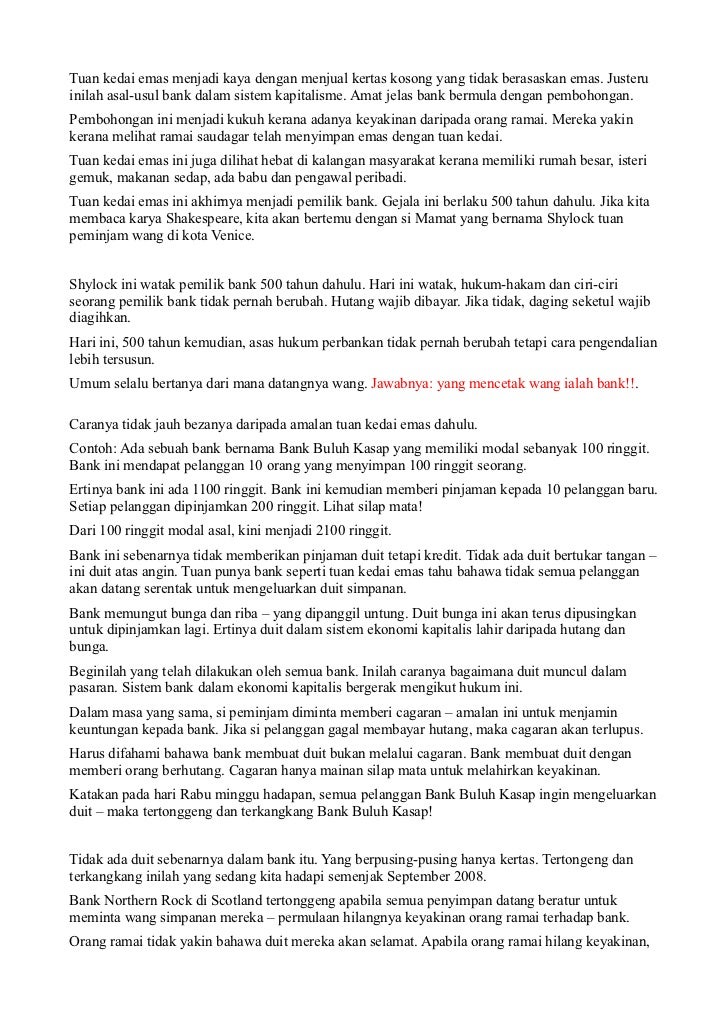 Tuan kedai emas menjadi kaya dengan menjual kertas kosong yang tidak berasaskan emas. Justeru inilah asal-usul bank dalam sistem kapitalisme. Amat jelas bank bermula dengan pembohongan.

Pembohongan ini menjadi kukuh kerana adanya keyakinan daripada orang ramai. Mereka yakin kerana melihat ramai saudagar telah menyimpan emas dengan tuan kedai.

Tuan kedai emas ini juga dilihat hebat di kalangan masyarakat kerana memiliki rumah besar, isteri gemuk, makanan sedap, ada babu dan pengawal peribadi.

Tuan kedai emas ini akhirnya menjadi pemilik bank. Gejala ini berlaku 500 tahun dahulu. Jika kita membaca karya Shakespeare, kita akan bertemu dengan si Mamat yang bernama Shylock tuan peminjam wang di kota Venice.

Shylock ini watak pemilik bank 500 tahun dahulu. Hari ini watak, hukum-hakam dan ciri-ciri seorang pemilik bank tidak pernah berubah. Hutang wajib dibayar. Jika tidak, daging seketul wajib diagihkan.

Hari ini, 500 tahun kemudian, asas hukum perbankan tidak pernah berubah tetapi cara pengendalian lebih tersusun.

Umum selalu bertanya dari mana datangnya wang. Jawabnya: yang mencetak wang ialah bank!!.

Caranya tidak jauh bezanya daripada amalan tuan kedai emas dahulu.

Contoh: Ada sebuah bank bernama Bank Buluh Kasap yang memiliki modal sebanyak 100 ringgit. Bank ini mendapat pelanggan 10 orang yang menyimpan 100 ringgit seorang.

Ertinya bank ini ada 1100 ringgit. Bank ini kemudian memberi pinjaman kepada 10 pelanggan baru. Setiap pelanggan dipinjamkan 200 ringgit. Lihat silap mata!

Dari 100 ringgit modal asal, kini menjadi 2100 ringgit.

Bank ini sebenarnya tidak memberikan pinjaman duit tetapi kredit. Tidak ada duit bertukar tangan – ini duit atas angin. Tuan punya bank seperti tuan kedai emas tahu bahawa tidak semua pelanggan akan datang serentak untuk mengeluarkan duit simpanan.

Bank memungut bunga dan riba – yang dipanggil untung. Duit bunga ini akan terus dipusingkan untuk dipinjamkan lagi. Ertinya duit dalam sistem ekonomi kapitalis lahir daripada hutang dan bunga.

Beginilah yang telah dilakukan oleh semua bank. Inilah caranya bagaimana duit muncul dalam pasaran. Sistem bank dalam ekonomi kapitalis bergerak mengikut hukum ini.

Dalam masa yang sama, si peminjam diminta memberi cagaran – amalan ini untuk menjamin keuntungan kepada bank. Jika si pelanggan gagal membayar hutang, maka cagaran akan terlupus.

Harus difahami bahawa bank membuat duit bukan melalui cagaran. Bank membuat duit dengan memberi orang berhutang. Cagaran hanya mainan silap mata untuk melahirkan keyakinan.

Katakan pada hari Rabu minggu hadapan, semua pelanggan Bank Buluh Kasap ingin mengeluarkan duit – maka tertonggeng dan terkangkang Bank Buluh Kasap!

Tidak ada duit sebenarnya dalam bank itu. Yang berpusing-pusing hanya kertas. Tertongeng dan terkangkang inilah yang sedang kita hadapi semenjak September 2008.

Bank Northern Rock di Scotland tertonggeng apabila semua penyimpan datang beratur untuk meminta wang simpanan mereka – permulaan hilangnya keyakinan orang ramai terhadap bank.

Orang ramai tidak yakin bahawa duit mereka akan selamat. Apabila orang ramai hilang keyakinan,